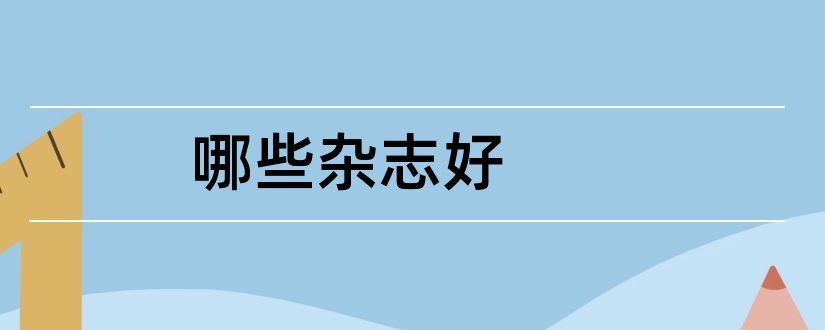 哪些杂志好